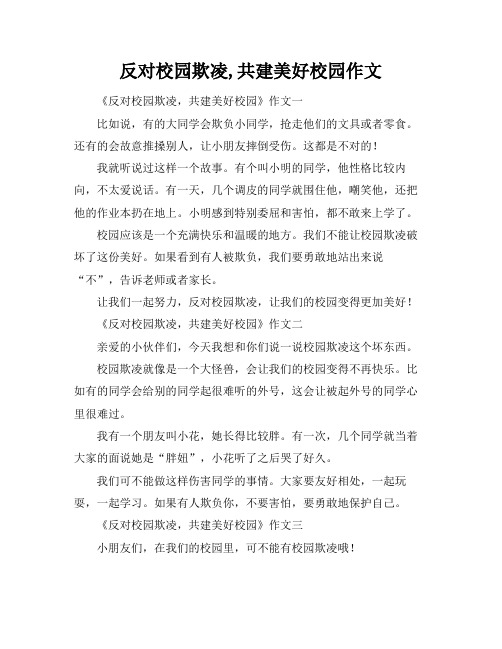 反对校园欺凌,共建美好校园作文

《反对校园欺凌，共建美好校园》作文一

比如说，有的大同学会欺负小同学，抢走他们的文具或者零食。还有的会故意推搡别人，让小朋友摔倒受伤。这都是不对的！

我就听说过这样一个故事。有个叫小明的同学，他性格比较内向，不太爱说话。有一天，几个调皮的同学就围住他，嘲笑他，还把他的作业本扔在地上。小明感到特别委屈和害怕，都不敢来上学了。

校园应该是一个充满快乐和温暖的地方。我们不能让校园欺凌破坏了这份美好。如果看到有人被欺负，我们要勇敢地站出来说“不”，告诉老师或者家长。

让我们一起努力，反对校园欺凌，让我们的校园变得更加美好！

《反对校园欺凌，共建美好校园》作文二

亲爱的小伙伴们，今天我想和你们说一说校园欺凌这个坏东西。

校园欺凌就像是一个大怪兽，会让我们的校园变得不再快乐。比如有的同学会给别的同学起很难听的外号，这会让被起外号的同学心里很难过。

我有一个朋友叫小花，她长得比较胖。有一次，几个同学就当着大家的面说她是“胖妞”，小花听了之后哭了好久。

我们可不能做这样伤害同学的事情。大家要友好相处，一起玩耍，一起学习。如果有人欺负你，不要害怕，要勇敢地保护自己。

《反对校园欺凌，共建美好校园》作文三

小朋友们，在我们的校园里，可不能有校园欺凌哦！